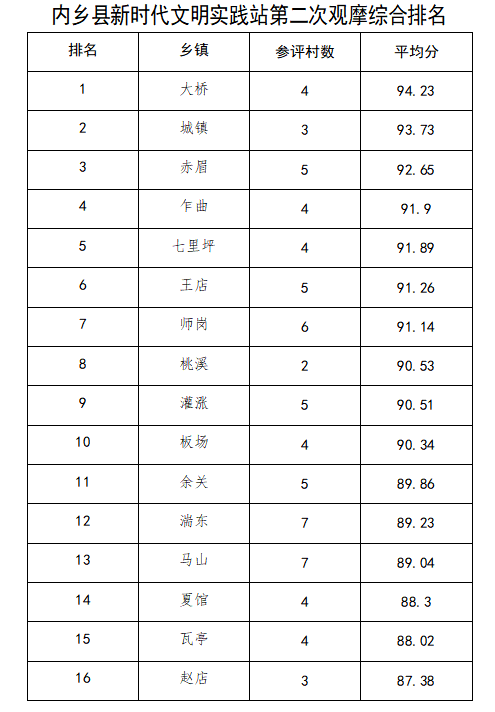 内乡县新时代文明实践站第二次观摩综合排名

| 排名 | 乡镇 | 参评村数 | 平均分 |
|---|---|---|---|
| 1 | 大桥 | 4 | 94.23 |
| 2 | 城镇 | 3 | 93.73 |
| 3 | 赤眉 | 5 | 92.65 |
| 4 | 乍曲 | 4 | 91.9 |
| 5 | 七里坪 | 4 | 91.89 |
| 6 | 王店 | 5 | 91.26 |
| 7 | 师岗 | 6 | 91.14 |
| 8 | 桃溪 | 2 | 90.53 |
| 9 | 灌涨 | 5 | 90.51 |
| 10 | 板场 | 4 | 90.34 |
| 11 | 余关 | 5 | 89.86 |
| 12 | 湍东 | 7 | 89.23 |
| 13 | 马山 | 7 | 89.04 |
| 14 | 夏馆 | 4 | 88.3 |
| 15 | 瓦亭 | 4 | 88.02 |
| 16 | 赵店 | 3 | 87.38 |